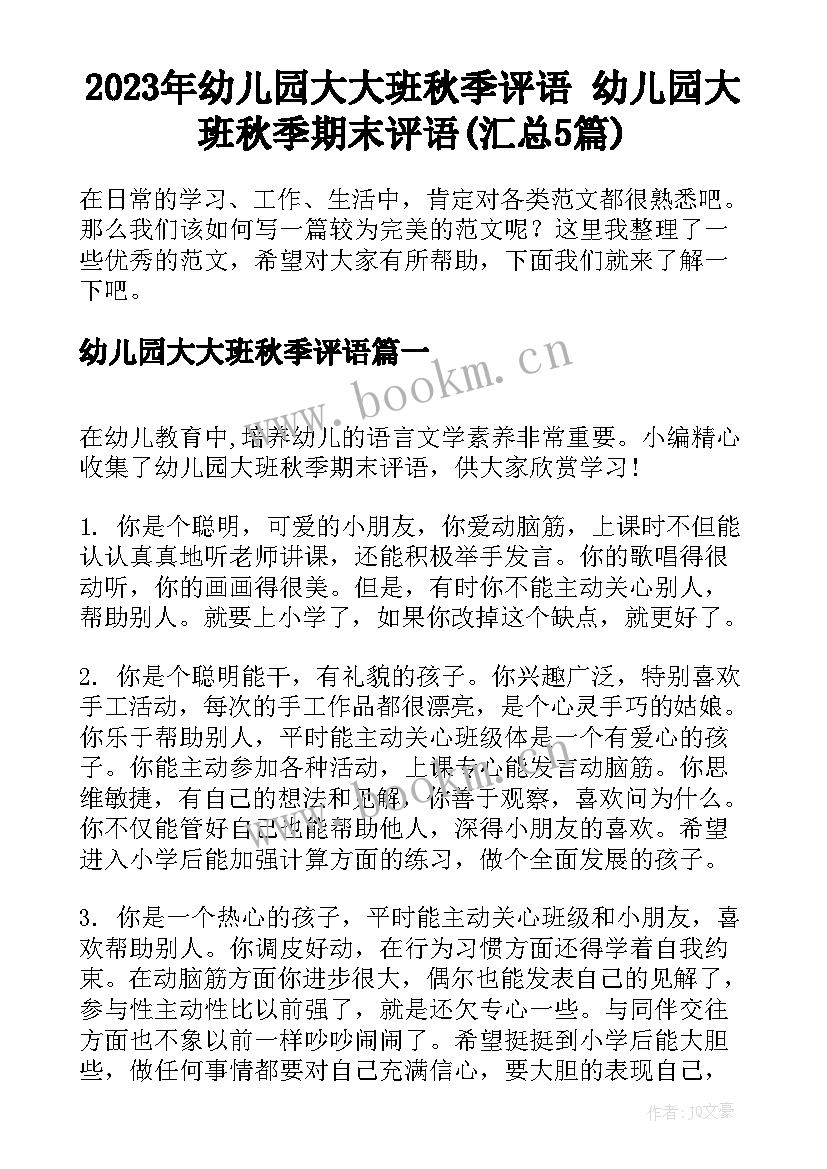 2023年幼儿园大大班秋季评语 幼儿园大班秋季期末评语(汇总5篇)

在日常的学习、工作、生活中，肯定对各类范文都很熟悉吧。那么我们该如何写一篇较为完美的范文呢？这里我整理了一些优秀的范文，希望对大家有所帮助，下面我们就来了解一下吧。

幼儿园大大班秋季评语篇一

www.bookm.cn

在幼儿教育中,培养幼儿的语言文学素养非常重要。小编精心收集了幼儿园大班秋季期末评语，供大家欣赏学习！

1. 你是个聪明，可爱的小朋友，你爱动脑筋，上课时不但能认认真真地听老师讲课，还能积极举手发言。你的歌唱得很动听，你的画画得很美。但是，有时你不能主动关心别人，帮助别人。就要上小学了，如果你改掉这个缺点，就更好了。

2. 你是个聪明能干，有礼貌的孩子。你兴趣广泛，特别喜欢手工活动，每次的手工作品都很漂亮，是个心灵手巧的姑娘。你乐于帮助别人，平时能主动关心班级体是一个有爱心的孩子。你能主动参加各种活动，上课专心能发言动脑筋。你思维敏捷，有自己的想法和见解，你善于观察，喜欢问为什么。你不仅能管好自己也能帮助他人，深得小朋友的喜欢。希望进入小学后能加强计算方面的练习，做个全面发展的孩子。

3. 你是一个热心的孩子，平时能主动关心班级和小朋友，喜欢帮助别人。你调皮好动，在行为习惯方面还得学着自我约束。在动脑筋方面你进步很大，偶尔也能发表自己的见解了，参与性主动性比以前强了，就是还欠专心一些。与同伴交往方面也不象以前一样吵吵闹闹了。希望挺挺到小学后能大胆些，做任何事情都要对自己充满信心，要大胆的表现自己，

作者：JO文豪